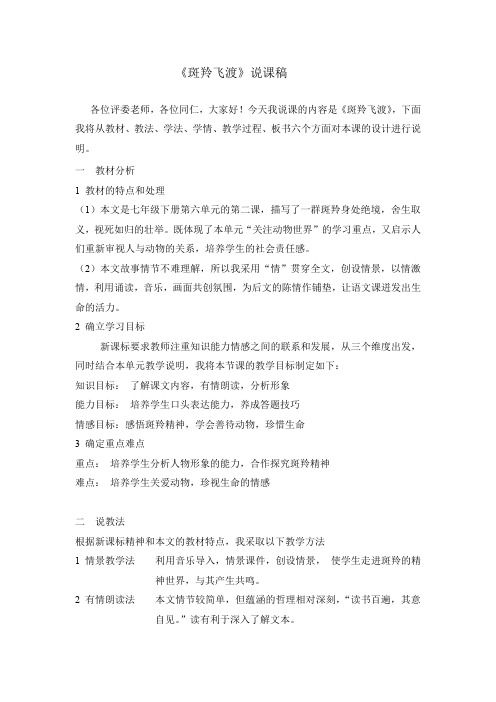 《斑羚飞渡》说课稿

各位评委老师，各位同仁，大家好！今天我说课的内容是《斑羚飞渡》，下面我将从教材、教法、学法、学情、教学过程、板书六个方面对本课的设计进行说明。

一　教材分析

1 教材的特点和处理

（1）本文是七年级下册第六单元的第二课，描写了一群斑羚身处绝境，舍生取义，视死如归的壮举。既体现了本单元“关注动物世界”的学习重点，又启示人们重新审视人与动物的关系，培养学生的社会责任感。

（2）本文故事情节不难理解，所以我采用“情”贯穿全文，创设情景，以情激情，利用诵读，音乐，画面共创氛围，为后文的陈情作铺垫，让语文课迸发出生命的活力。

2 确立学习目标

新课标要求教师注重知识能力情感之间的联系和发展，从三个维度出发，同时结合本单元教学说明，我将本节课的教学目标制定如下：

知识目标：　了解课文内容，有情朗读，分析形象

能力目标：　培养学生口头表达能力，养成答题技巧

情感目标：感悟斑羚精神，学会善待动物，珍惜生命

3 确定重点难点

重点：　培养学生分析人物形象的能力，合作探究斑羚精神

难点：　培养学生关爱动物，珍视生命的情感

二　说教法

根据新课标精神和本文的教材特点，我采取以下教学方法

1 情景教学法　　利用音乐导入，情景课件，创设情景，　使学生走进斑羚的精神世界，与其产生共鸣。

2 有情朗读法　　本文情节较简单，但蕴涵的哲理相对深刻，“读书百遍，其意自见。”读有利于深入了解文本。